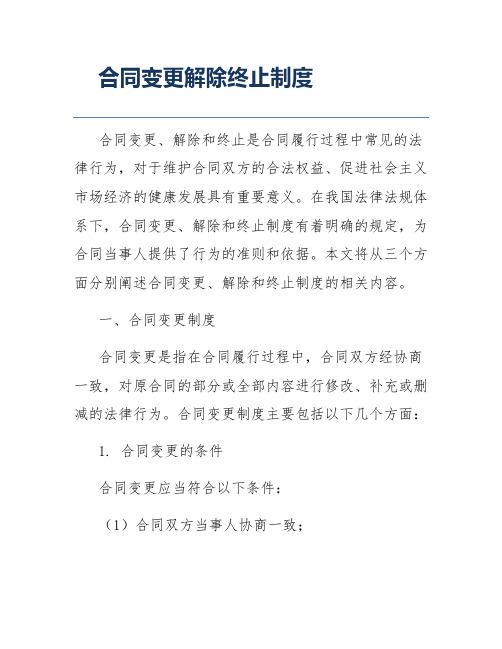 合同变更解除终止制度

合同变更、解除和终止是合同履行过程中常见的法律行为，对于维护合同双方的合法权益、促进社会主义市场经济的健康发展具有重要意义。在我国法律法规体系下，合同变更、解除和终止制度有着明确的规定，为合同当事人提供了行为的准则和依据。本文将从三个方面分别阐述合同变更、解除和终止制度的相关内容。

一、合同变更制度

合同变更是指在合同履行过程中，合同双方经协商一致，对原合同的部分或全部内容进行修改、补充或删减的法律行为。合同变更制度主要包括以下几个方面：

1. 合同变更的条件

合同变更应当符合以下条件：

（1）合同双方当事人协商一致；